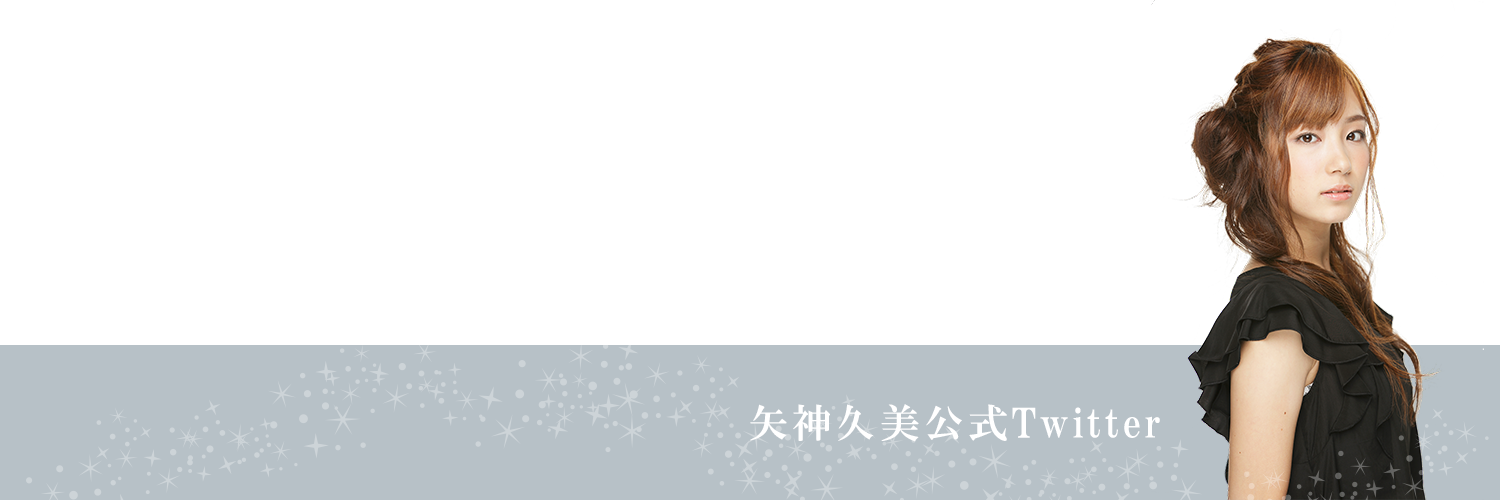 矢神久美公式Twitter